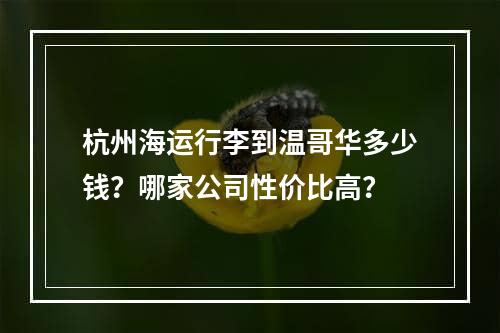 杭州海运行李到温哥华多少钱？哪家公司性价比高？